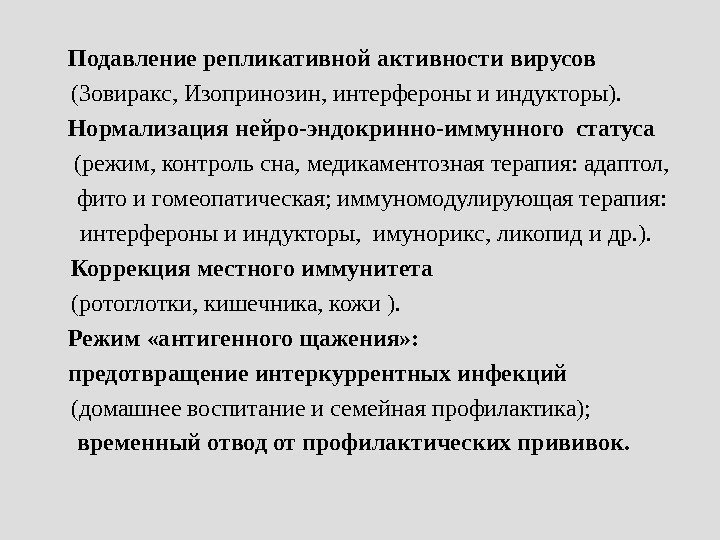 Подавление репликативной активности вирусов
(Зовиракс, Изопринозин, интерфероны и индукторы).
Нормализация нейро-эндокринно-иммунного статуса
(режим, контроль сна, медикаментозная терапия: адаптол, фито и гомеопатическая; иммуномодулирующая терапия: интерфероны и индукторы, имунорикс, ликопид и др.).
Коррекция местного иммунитета
(ротоглотки, кишечника, кожи ).
Режим «антигенного щажения»:
предотвращение интеркуррентных инфекций
(домашнее воспитание и семейная профилактика);
временный отвод от профилактических прививок.